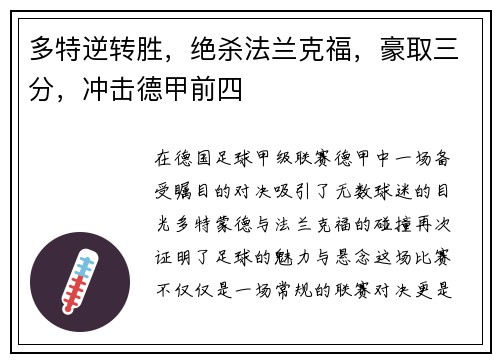 多特逆转胜，绝杀法兰克福，豪取三分，冲击德甲前四

在德国足球甲级联赛德甲中一场备受瞩目的对决吸引了无数球迷的目光多特蒙德与法兰克福的碰撞再次证明了足球的魅力与悬念这场比赛不仅仅是一场常规的联赛对决更是